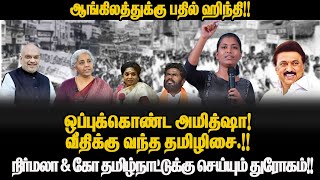 ஆங்கிலத்துக்கு பதில் ஹிந்தி!!

ஒப்புக்கொண்ட அமித்ஷா!
வீதிக்கு வந்த தமிழிசை.!!
நிர்மலா & கோ தமிழ்நாட்டுக்கு செய்யும் துரோகம்!!